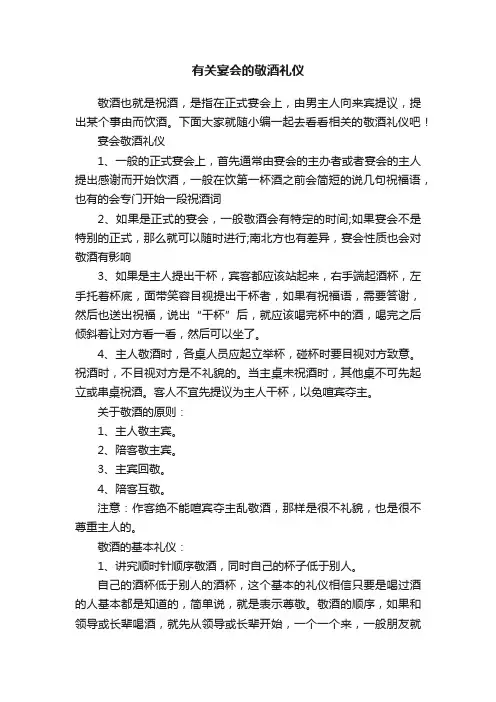 有关宴会的敬酒礼仪

敬酒也就是祝酒，是指在正式宴会上，由男主人向来宾提议，提出某个事由而饮酒。下面大家就随小编一起去看看相关的敬酒礼仪吧！

宴会敬酒礼仪

1、一般的正式宴会上，首先通常由宴会的主办者或者宴会的主人提出感谢而开始饮酒，一般在饮第一杯酒之前会简短的说几句祝福语，也有的会专门开始一段祝酒词

2、如果是正式的宴会，一般敬酒会有特定的时间;如果宴会不是特别的正式，那么就可以随时进行;南北方也有差异，宴会性质也会对敬酒有影响

3、如果是主人提出干杯，宾客都应该站起来，右手端起酒杯，左手托着杯底，面带笑容目视提出干杯者，如果有祝福语，需要答谢，然后也送出祝福，说出“干杯”后，就应该喝完杯中的酒，喝完之后倾斜着让对方看一看，然后可以坐了。

4、主人敬酒时，各桌人员应起立举杯，碰杯时要目视对方致意。祝酒时，不目视对方是不礼貌的。当主桌未祝酒时，其他桌不可先起立或串桌祝酒。客人不宜先提议为主人干杯，以免喧宾夺主。

关于敬酒的原则：

1、主人敬主宾。

2、陪客敬主宾。

3、主宾回敬。

4、陪客互敬。

注意：作客绝不能喧宾夺主乱敬酒，那样是很不礼貌，也是很不尊重主人的。

敬酒的基本礼仪：

1、讲究顺时针顺序敬酒，同时自己的杯子低于别人。

自己的酒杯低于别人的酒杯，这个基本的礼仪相信只要是喝过酒的人基本都是知道的，简单说，就是表示尊敬。敬酒的顺序，如果和领导或长辈喝酒，就先从领导或长辈开始，一个一个来，一般朋友就